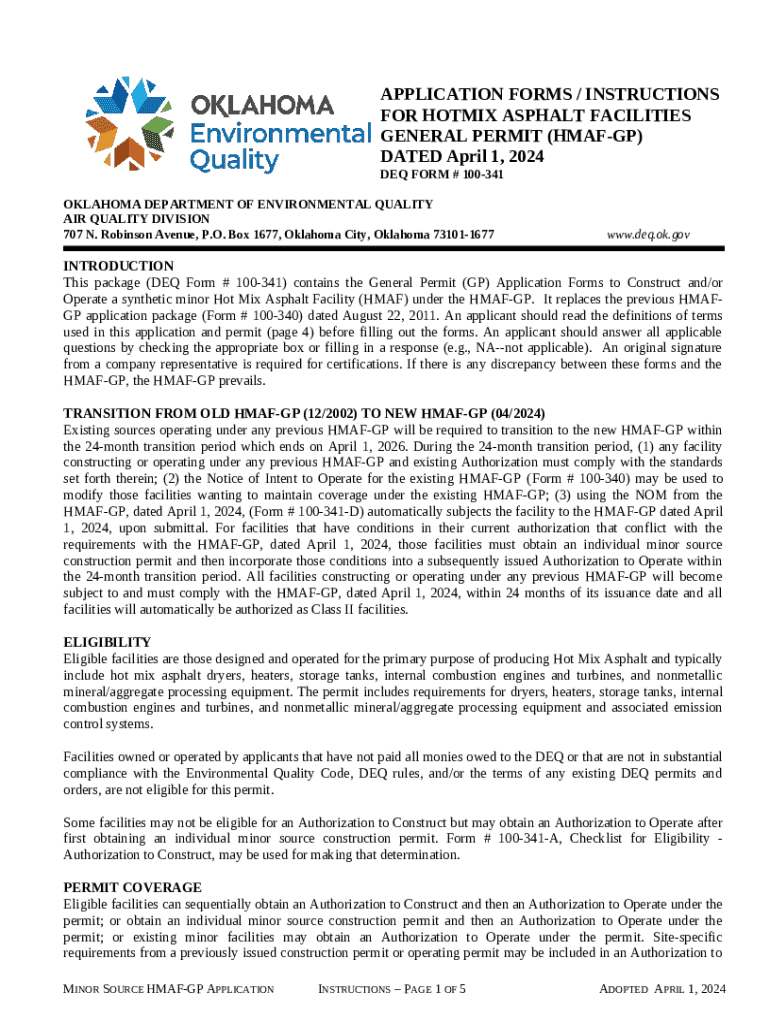 OKLAHOMA
Environmental
Quality

APPLICATION FORMS / INSTRUCTIONS FOR HOTMIX ASPHALT FACILITIES GENERAL PERMIT (HMAF-GP) DATED April 1, 2024
DEQ FORM # 100-341

OKLAHOMA DEPARTMENT OF ENVIRONMENTAL QUALITY
AIR QUALITY DIVISION
707 N. Robinson Avenue, P.O. Box 1677, Oklahoma City, Oklahoma 73101-1677 www.deq.ok.gov

INTRODUCTION
This package (DEQ Form # 100-341) contains the General Permit (GP) Application Forms to Construct and/or Operate a synthetic minor Hot Mix Asphalt Facility (HMAF) under the HMAF-GP. It replaces the previous HMAF-GP application package (Form # 100-340) dated August 22, 2011. An applicant should read the definitions of terms used in this application and permit (page 4) before filling out the forms. An applicant should answer all applicable questions by checking the appropriate box or filling in a response (e.g., NA--not applicable). An original signature from a company representative is required for certifications. If there is any discrepancy between these forms and the HMAF-GP, the HMAF-GP prevails.

TRANSITION FROM OLD HMAF-GP (12/2002) TO NEW HMAF-GP (04/2024)
Existing sources operating under any previous HMAF-GP will be required to transition to the new HMAF-GP within the 24-month transition period which ends on April 1, 2026. During the 24-month transition period, (1) any facility constructing or operating under any previous HMAF-GP and existing Authorization must comply with the standards set forth therein; (2) the Notice of Intent to Operate for the existing HMAF-GP (Form # 100-340) may be used to modify those facilities wanting to maintain coverage under the existing HMAF-GP; (3) using the NOM from the HMAF-GP, dated April 1, 2024, (Form # 100-341-D) automatically subjects the facility to the HMAF-GP dated April 1, 2024, upon submittal. For facilities that have conditions in their current authorization that conflict with the requirements with the HMAF-GP, dated April 1, 2024, those facilities must obtain an individual minor source construction permit and then incorporate those conditions into a subsequently issued Authorization to Operate within the 24-month transition period. All facilities constructing or operating under any previous HMAF-GP will become subject to and must comply with the HMAF-GP, dated April 1, 2024, within 24 months of its issuance date and all facilities will automatically be authorized as Class II facilities.

ELIGIBILITY
Eligible facilities are those designed and operated for the primary purpose of producing Hot Mix Asphalt and typically include hot mix asphalt dryers, heaters, storage tanks, internal combustion engines and turbines, and nonmetallic mineral/aggregate processing equipment. The permit includes requirements for dryers, heaters, storage tanks, internal combustion engines and turbines, and nonmetallic mineral/aggregate processing equipment and associated emission control systems.

Facilities owned or operated by applicants that have not paid all monies owed to the DEQ or that are not in substantial compliance with the Environmental Quality Code, DEQ rules, and/or the terms of any existing DEQ permits and orders, are not eligible for this permit.

Some facilities may not be eligible for an Authorization to Construct but may obtain an Authorization to Operate after first obtaining an individual minor source construction permit. Form # 100-341-A, Checklist for Eligibility - Authorization to Construct, may be used for making that determination.

PERMIT COVERAGE
Eligible facilities can sequentially obtain an Authorization to Construct and then an Authorization to Operate under the permit; or obtain an individual minor source construction permit and then an Authorization to Operate under the permit; or existing minor facilities may obtain an Authorization to Operate under the permit. Site-specific requirements from a previously issued construction permit or operating permit may be included in an Authorization to

MINOR SOURCE HMAF-GP APPLICATION INSTRUCTIONS – PAGE 1 OF 5 ADOPTED APRIL 1, 2024